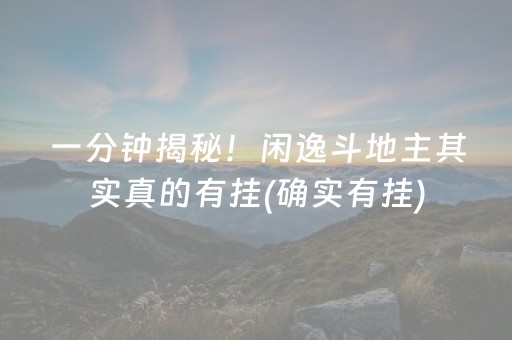 一分钟揭秘！闲逸斗地主其实真的有挂(确实有挂)